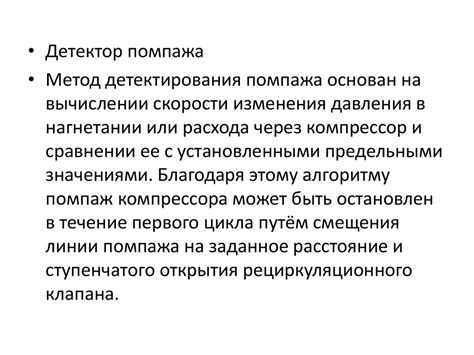 • Детектор помпажа

• Метод детектирования помпажа основан на вычислении скорости изменения давления в нагнетании или расхода через компрессор и сравнении ее с установленными предельными значениями. Благодаря этому алгоритму помпаж компрессора может быть остановлен в течение первого цикла путём смещения линии помпажа на заданное расстояние и ступенчатого открытия рециркуляционного клапана.